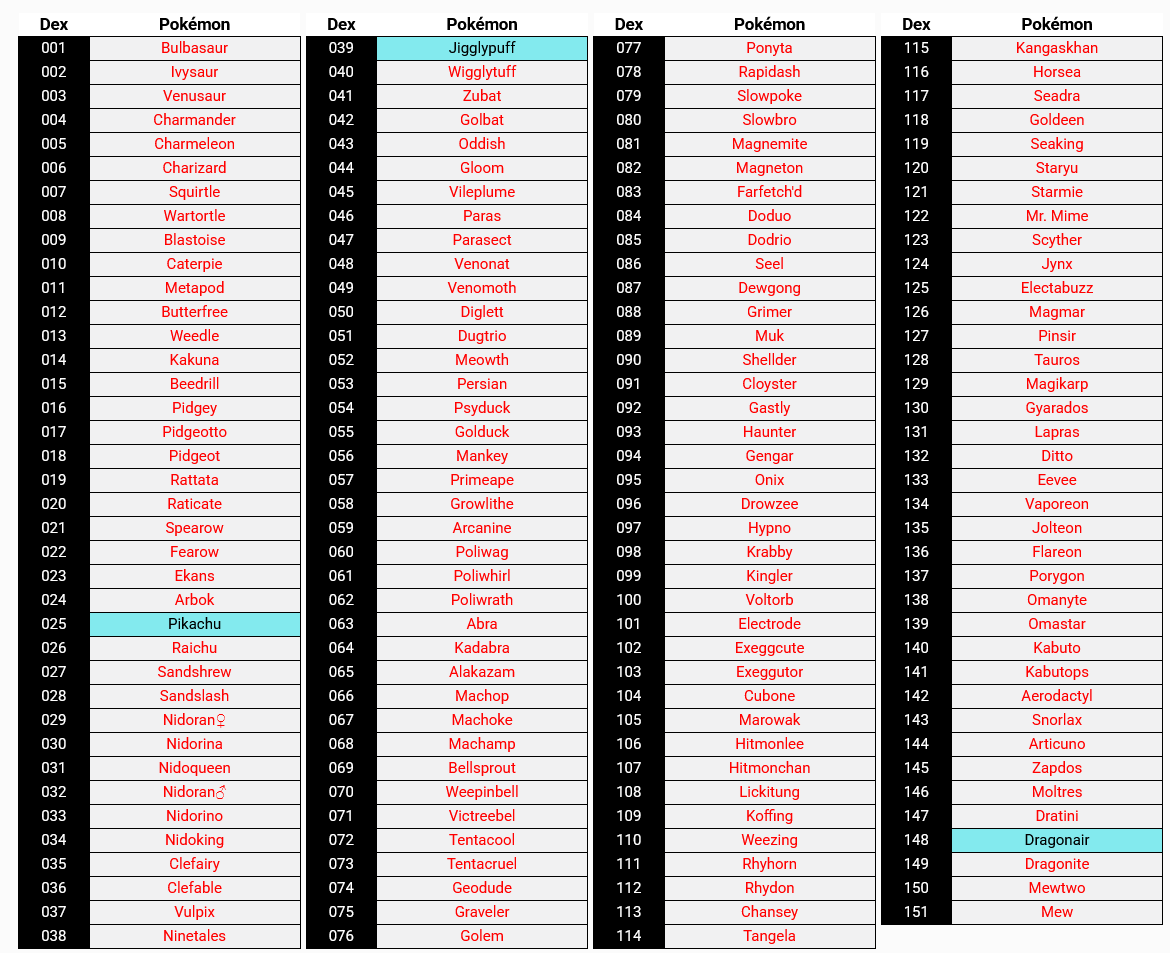 | Dex | Pokémon |
|---|---|
| 001 | Bulbasaur |
| 002 | Ivysaur |
| 003 | Venusaur |
| 004 | Charmander |
| 005 | Charmeleon |
| 006 | Charizard |
| 007 | Squirtle |
| 008 | Wartortle |
| 009 | Blastoise |
| 010 | Caterpie |
| 011 | Metapod |
| 012 | Butterfree |
| 013 | Weedle |
| 014 | Kakuna |
| 015 | Beedrill |
| 016 | Pidgey |
| 017 | Pidgeotto |
| 018 | Pidgeot |
| 019 | Rattata |
| 020 | Raticate |
| 021 | Spearow |
| 022 | Fearow |
| 023 | Ekans |
| 024 | Arbok |
| 025 | Pikachu |
| 026 | Raichu |
| 027 | Sandshrew |
| 028 | Sandslash |
| 029 | Nidoran♀ |
| 030 | Nidorina |
| 031 | Nidoqueen |
| 032 | Nidoran♂ |
| 033 | Nidorino |
| 034 | Nidoking |
| 035 | Clefairy |
| 036 | Clefable |
| 037 | Vulpix |
| 038 | Ninetales |

| Dex | Pokémon |
|---|---|
| 039 | Jigglypuff |
| 040 | Wigglytuff |
| 041 | Zubat |
| 042 | Golbat |
| 043 | Oddish |
| 044 | Gloom |
| 045 | Vileplume |
| 046 | Paras |
| 047 | Parasect |
| 048 | Venonat |
| 049 | Venomoth |
| 050 | Diglett |
| 051 | Dugtrio |
| 052 | Meowth |
| 053 | Persian |
| 054 | Psyduck |
| 055 | Golduck |
| 056 | Mankey |
| 057 | Primeape |
| 058 | Growlithe |
| 059 | Arcanine |
| 060 | Poliwag |
| 061 | Poliwhirl |
| 062 | Poliwrath |
| 063 | Abra |
| 064 | Kadabra |
| 065 | Alakazam |
| 066 | Machop |
| 067 | Machoke |
| 068 | Machamp |
| 069 | Bellsprout |
| 070 | Weepinbell |
| 071 | Victreebel |
| 072 | Tentacool |
| 073 | Tentacruel |
| 074 | Geodude |
| 075 | Graveler |
| 076 | Golem |

| Dex | Pokémon |
|---|---|
| 077 | Ponyta |
| 078 | Rapidash |
| 079 | Slowpoke |
| 080 | Slowbro |
| 081 | Magnemite |
| 082 | Magneton |
| 083 | Farfetch'd |
| 084 | Doduo |
| 085 | Dodrio |
| 086 | Seel |
| 087 | Dewgong |
| 088 | Grimer |
| 089 | Muk |
| 090 | Shellder |
| 091 | Cloyster |
| 092 | Gastly |
| 093 | Haunter |
| 094 | Gengar |
| 095 | Onix |
| 096 | Drowzee |
| 097 | Hypno |
| 098 | Krabby |
| 099 | Kingler |
| 100 | Voltorb |
| 101 | Electrode |
| 102 | Exeggcute |
| 103 | Exeggutor |
| 104 | Cubone |
| 105 | Marowak |
| 106 | Hitmonlee |
| 107 | Hitmonchan |
| 108 | Lickitung |
| 109 | Koffing |
| 110 | Weezing |
| 111 | Rhyhorn |
| 112 | Rhydon |
| 113 | Chansey |
| 114 | Tangela |

| Dex | Pokémon |
|---|---|
| 115 | Kangaskhan |
| 116 | Horsea |
| 117 | Seadra |
| 118 | Goldeen |
| 119 | Seaking |
| 120 | Staryu |
| 121 | Starmie |
| 122 | Mr. Mime |
| 123 | Scyther |
| 124 | Jynx |
| 125 | Electabuzz |
| 126 | Magmar |
| 127 | Pinsir |
| 128 | Tauros |
| 129 | Magikarp |
| 130 | Gyarados |
| 131 | Lapras |
| 132 | Ditto |
| 133 | Eevee |
| 134 | Vaporeon |
| 135 | Jolteon |
| 136 | Flareon |
| 137 | Porygon |
| 138 | Omanyte |
| 139 | Omastar |
| 140 | Kabuto |
| 141 | Kabutops |
| 142 | Aerodactyl |
| 143 | Snorlax |
| 144 | Articuno |
| 145 | Zapdos |
| 146 | Moltres |
| 147 | Dratini |
| 148 | Dragonair |
| 149 | Dragonite |
| 150 | Mewtwo |
| 151 | Mew |